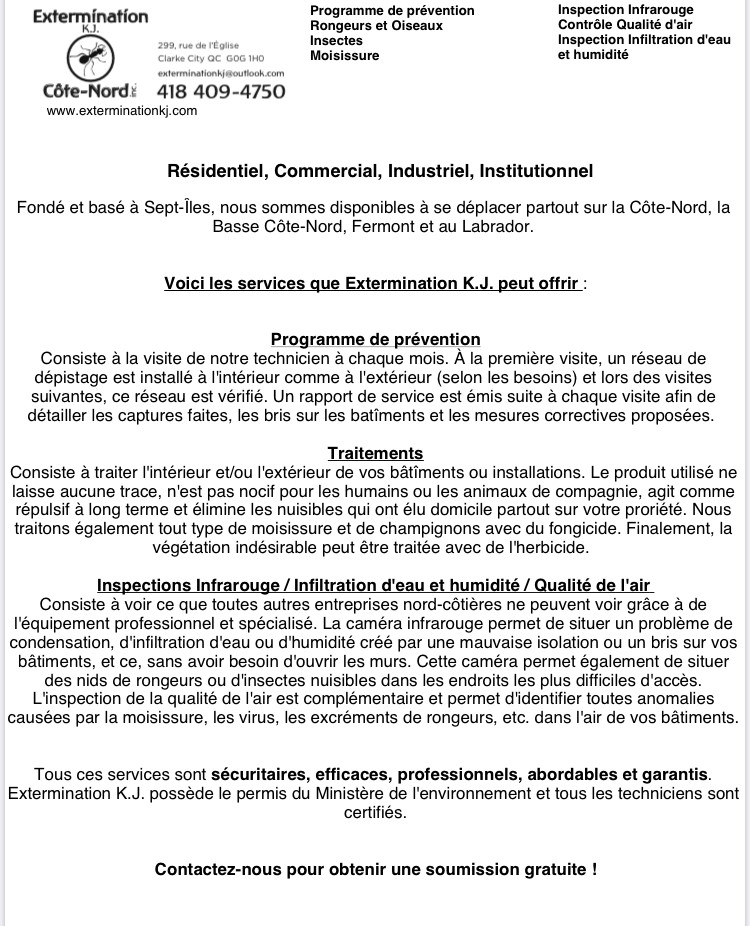 Extermination
K.J.
Côte-Nord inc.
299, rue de l'Église
Clarke City QC G0G 1H0
exterminationkj@outlook.com
418 409-4750
www.exterminationkj.com

Programme de prévention
Rongeurs et Oiseaux
Insectes
Moisissure

Inspection Infrarouge
Contrôle Qualité d'air
Inspection Infiltration d'eau et humidité

Résidentiel, Commercial, Industriel, Institutionnel

Fondé et basé à Sept-Îles, nous sommes disponibles à se déplacer partout sur la Côte-Nord, la Basse Côte-Nord, Fermont et au Labrador.

Voici les services que Extermination K.J. peut offrir :

Programme de prévention
Consiste à la visite de notre technicien à chaque mois. À la première visite, un réseau de dépistage est installé à l'intérieur comme à l'extérieur (selon les besoins) et lors des visites suivantes, ce réseau est vérifié. Un rapport de service est émis suite à chaque visite afin de détailler les captures faites, les bris sur les batîments et les mesures correctives proposées.

Traitements
Consiste à traiter l'intérieur et/ou l'extérieur de vos bâtiments ou installations. Le produit utilisé ne laisse aucune trace, n'est pas nocif pour les humains ou les animaux de compagnie, agit comme répulsif à long terme et élimine les nuisibles qui ont élu domicile partout sur votre proriété. Nous traitons également tout type de moisissure et de champignons avec du fongicide. Finalement, la végétation indésirable peut être traitée avec de l'herbicide.

Inspections Infrarouge / Infiltration d'eau et humidité / Qualité de l'air
Consiste à voir ce que toutes autres entreprises nord-côtières ne peuvent voir grâce à de l'équipement professionnel et spécialisé. La caméra infrarouge permet de situer un problème de condensation, d'infiltration d'eau ou d'humidité créé par une mauvaise isolation ou un bris sur vos bâtiments, et ce, sans avoir besoin d'ouvrir les murs. Cette caméra permet également de situer des nids de rongeurs ou d'insectes nuisibles dans les endroits les plus difficiles d'accès. L'inspection de la qualité de l'air est complémentaire et permet d'identifier toutes anomalies causées par la moisissure, les virus, les excréments de rongeurs, etc. dans l'air de vos bâtiments.

Tous ces services sont sécuritaires, efficaces, professionnels, abordables et garantis. Extermination K.J. possède le permis du Ministère de l'environnement et tous les techniciens sont certifiés.

Contactez-nous pour obtenir une soumission gratuite !